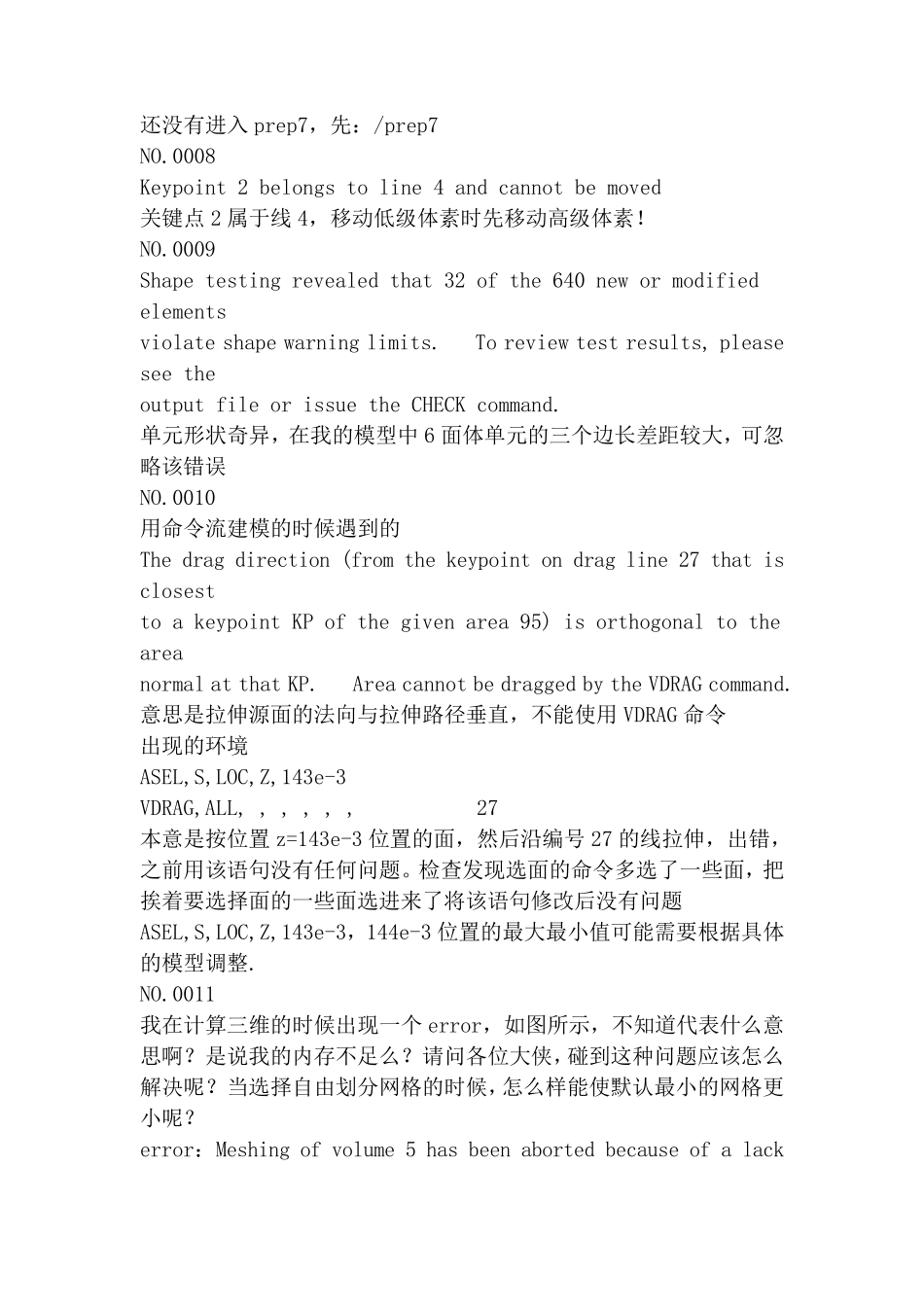 还没有进入 prep7，先：/prep7
NO.0008
Keypoint 2 belongs to line 4 and cannot be moved
关键点 2 属于线 4，移动低级体素时先移动高级体素！
NO.0009
Shape testing revealed that 32 of the 640 new or modified elements
violate shape warning limits.  To review test results, please see the
output file or issue the CHECK command.
单元形状奇异，在我的模型中 6 面体单元的三个边长差距较大，可忽略该错误
NO.0010
用命令流建模的时候遇到的
The drag direction (from the keypoint on drag line 27 that is closest
to a keypoint KP of the given area 95) is orthogonal to the area
normal at that KP.  Area cannot be dragged by the VDRAG command.
意思是拉伸源面的法向与拉伸路径垂直，不能使用 VDRAG 命令
出现的环境
ASEL,S,LOC,Z,143e-3
VDRAG,ALL, , , , , ,        27
本意是按位置 z=143e-3 位置的面，然后沿编号 27 的线拉伸，出错，之前用该语句没有任何问题。检查发现选面的命令多选了一些面，把挨着要选择面的一些面选进来了将该语句修改后没有问题
ASEL,S,LOC,Z,143e-3，144e-3 位置的最大最小值可能需要根据具体的模型调整.
NO.0011
我在计算三维的时候出现一个 error，如图所示，不知道代表什么意思啊？是说我的内存不足么？请问各位大侠，碰到这种问题应该怎么解决呢？当选择自由划分网格的时候，怎么样能使默认最小的网格更小呢？
error：Meshing of volume 5 has been aborted because of a lack